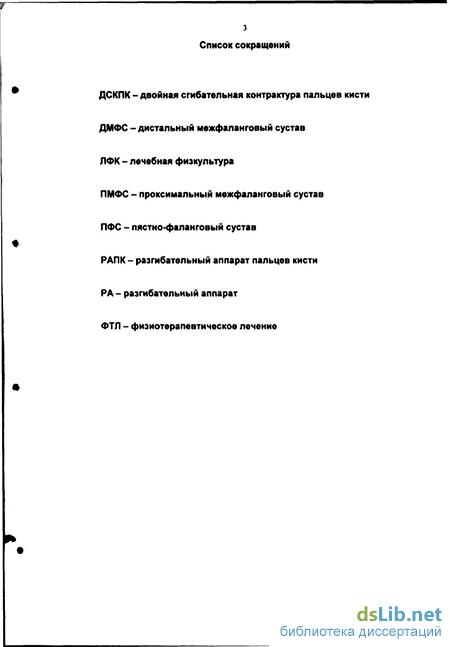 3

Список сокращений

ДСКПК – двойная сгибательная контрактура пальцев кисти

ДМФС – дистальный межфаланговый сустав

ЛФК – лечебная физкультура

ПМФС – проксимальный межфаланговый сустав

ПФС – пястно-фаланговый сустав

РАПК – разгибательный аппарат пальцев кисти

РА – разгибательный аппарат

ФТЛ – физиотерапевтическое лечение

dsLib.net
библиотека диссертаций